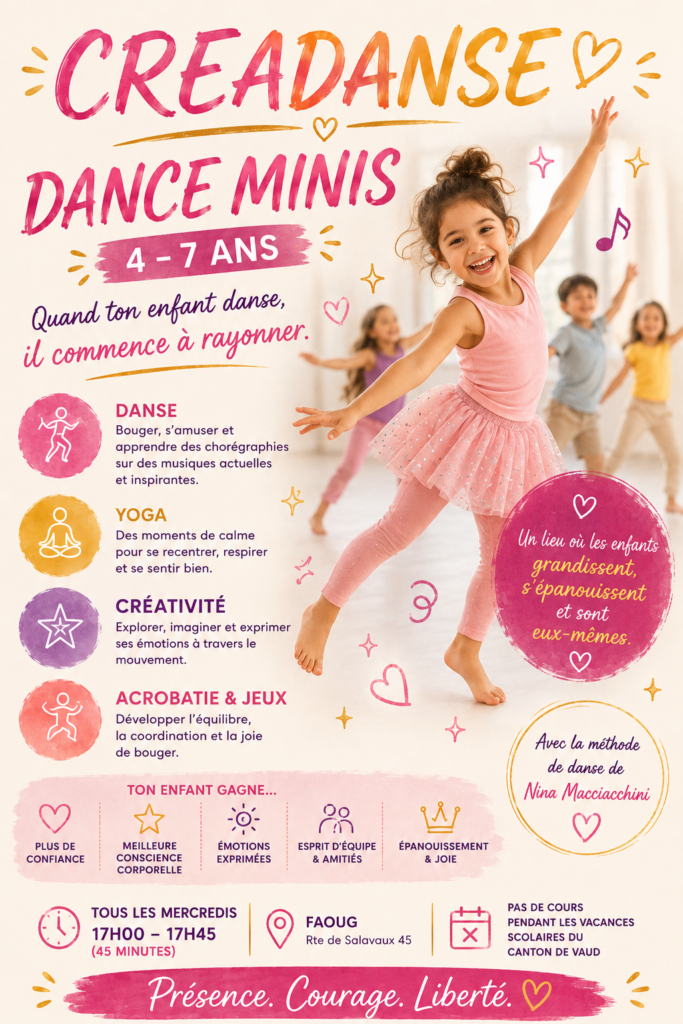 CREADANSE

DANCE MINIS

4 – 7 ANS

Quand ton enfant danse, il commence à rayonner.

DANSE
Bouger, s'amuser et apprendre des chorégraphies sur des musiques actuelles et inspirantes.

YOGA
Des moments de calme pour se recentrer, respirer et se sentir bien.

CRÉATIVITÉ
Explorer, imaginer et exprimer ses émotions à travers le mouvement.

ACROBATIE & JEUX
Développer l'équilibre, la coordination et la joie de bouger.

Un lieu où les enfants grandissent, s'épanouissent et sont eux-mêmes.

Avec la méthode de danse de Nina Macciacchini

TON ENFANT GAGNE...

PLUS DE CONFIANCE

MEILLEURE CONSCIENCE CORPORELLE

ÉMOTIONS EXPRIMÉES

ESPRIT D'ÉQUIPE & AMITIÉS

ÉPANOUISSEMENT & JOIE

TOUS LES MERCREDIS
17H00 – 17H45
(45 MINUTES)

FAOUG
Rte de Salavaux 45

PAS DE COURS PENDANT LES VACANCES SCOLAIRES DU CANTON DE VAUD

Présence. Courage. Liberté.